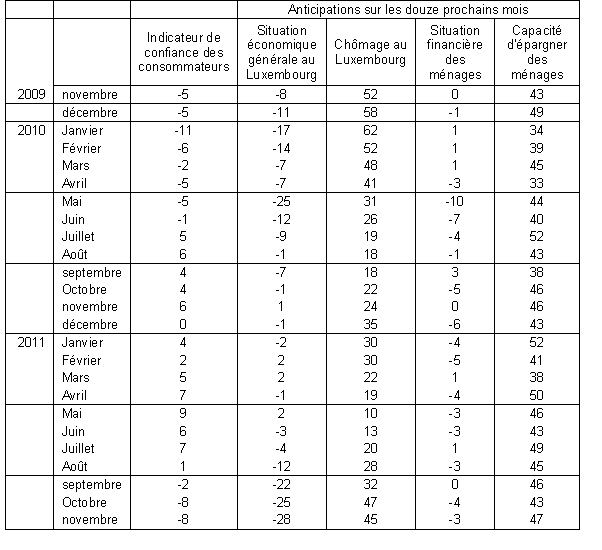 | | | | Anticipations sur les douze prochains mois | | | |
|---|---|---|---|---|---|---|
| | | Indicateur de confiance des consommateurs | Situation économique générale au Luxembourg | Chômage au Luxembourg | Situation financière des ménages | Capacité d'épargner des ménages |
| 2009 | novembre | -5 | -8 | 52 | 0 | 43 |
| | décembre | -5 | -11 | 58 | -1 | 49 |
| 2010 | Janvier | -11 | -17 | 62 | 1 | 34 |
| | Février | -6 | -14 | 52 | 1 | 39 |
| | Mars | -2 | -7 | 48 | 1 | 45 |
| | Avril | -5 | -7 | 41 | -3 | 33 |
| | Mai | -5 | -25 | 31 | -10 | 44 |
| | Juin | -1 | -12 | 26 | -7 | 40 |
| | Juillet | 5 | -9 | 19 | -4 | 52 |
| | Août | 6 | -1 | 18 | -1 | 43 |
| | septembre | 4 | -7 | 18 | 3 | 38 |
| | Octobre | 4 | -1 | 22 | -5 | 46 |
| | novembre | 6 | 1 | 24 | 0 | 46 |
| | décembre | 0 | -1 | 35 | -6 | 43 |
| 2011 | Janvier | 4 | -2 | 30 | -4 | 52 |
| | Février | 2 | 2 | 30 | -5 | 41 |
| | Mars | 5 | 2 | 22 | 1 | 38 |
| | Avril | 7 | -1 | 19 | -4 | 50 |
| | Mai | 9 | 2 | 10 | -3 | 46 |
| | Juin | 6 | -3 | 13 | -3 | 43 |
| | Juillet | 7 | -4 | 20 | 1 | 49 |
| | Août | 1 | -12 | 28 | -3 | 45 |
| | septembre | -2 | -22 | 32 | 0 | 46 |
| | Octobre | -8 | -25 | 47 | -4 | 43 |
| | novembre | -8 | -28 | 45 | -3 | 47 |